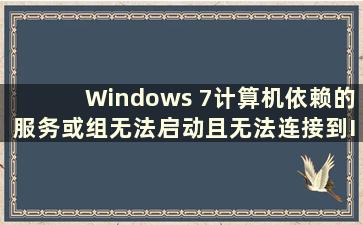 Windows 7计算机依赖的服务或组无法启动且无法连接到I